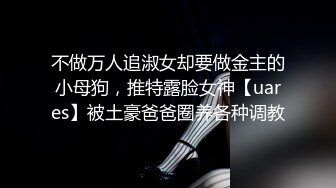 不做万人追淑女却要做金主的小母狗，推特露脸女神【uares】被土豪爸爸圈养各种调教